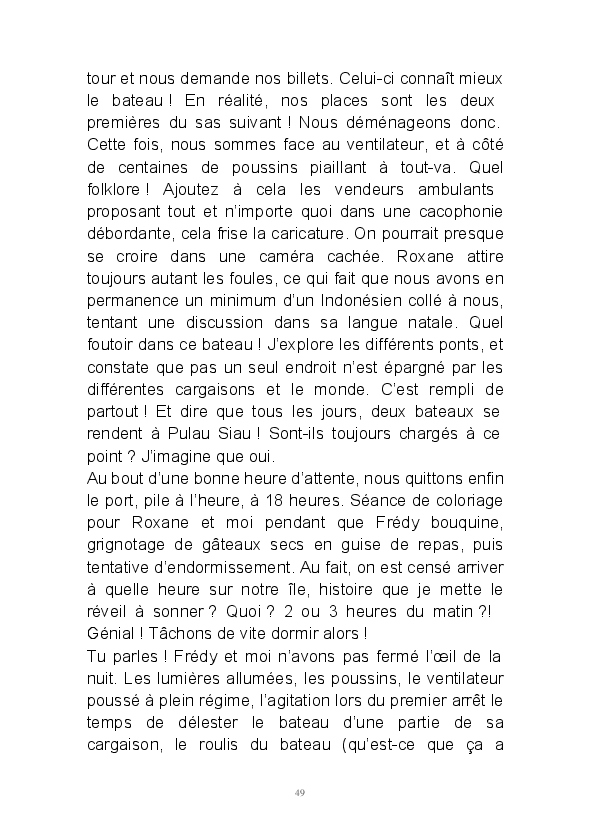 tour et nous demande nos billets. Celui-ci connaît mieux le bateau ! En réalité, nos places sont les deux premières du sas suivant ! Nous déménageons donc. Cette fois, nous sommes face au ventilateur, et à côté de centaines de poussins piaillant à tout-va. Quel folklore ! Ajoutez à cela les vendeurs ambulants proposant tout et n'importe quoi dans une cacophonie débordante, cela frise la caricature. On pourrait presque se croire dans une caméra cachée. Roxane attire toujours autant les foules, ce qui fait que nous avons en permanence un minimum d'un Indonésien collé à nous, tentant une discussion dans sa langue natale. Quel foutoir dans ce bateau ! J'explore les différents ponts, et constate que pas un seul endroit n'est épargné par les différentes cargaisons et le monde. C'est rempli de partout ! Et dire que tous les jours, deux bateaux se rendent à Pulau Siau ! Sont-ils toujours chargés à ce point ? J'imagine que oui.
Au bout d'une bonne heure d'attente, nous quittons enfin le port, pile à l'heure, à 18 heures. Séance de coloriage pour Roxane et moi pendant que Frédy bouquine, grignotage de gâteaux secs en guise de repas, puis tentative d'endormissement. Au fait, on est censé arriver à quelle heure sur notre île, histoire que je mette le réveil à sonner ? Quoi ? 2 ou 3 heures du matin ?! Génial ! Tâchons de vite dormir alors !
Tu parles ! Frédy et moi n'avons pas fermé l'œil de la nuit. Les lumières allumées, les poussins, le ventilateur poussé à plein régime, l'agitation lors du premier arrêt le temps de délester le bateau d'une partie de sa cargaison, le roulis du bateau (qu'est-ce que ça a

49